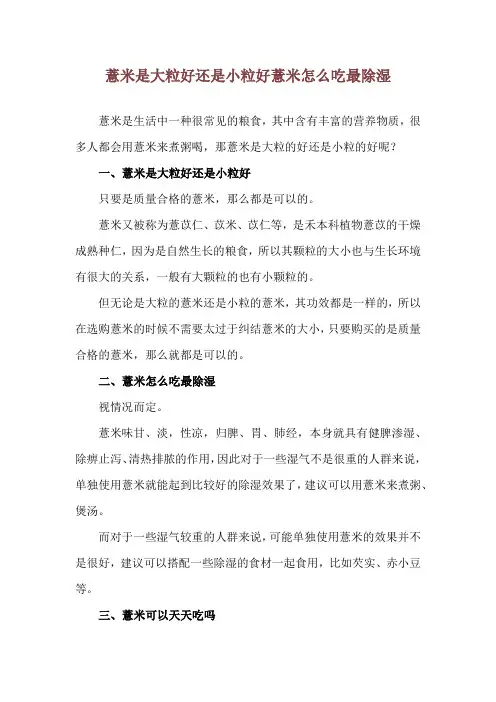 薏米是大粒好还是小粒好薏米怎么吃最除湿

薏米是生活中一种很常见的粮食，其中含有丰富的营养物质，很多人都会用薏米来煮粥喝，那薏米是大粒的好还是小粒的好呢？

一、薏米是大粒好还是小粒好

只要是质量合格的薏米，那么都是可以的。

薏米又被称为薏苡仁、苡米、苡仁等，是禾本科植物薏苡的干燥成熟种仁，因为是自然生长的粮食，所以其颗粒的大小也与生长环境有很大的关系，一般有大颗粒的也有小颗粒的。

但无论是大粒的薏米还是小粒的薏米，其功效都是一样的，所以在选购薏米的时候不需要太过于纠结薏米的大小，只要购买的是质量合格的薏米，那么就都是可以的。

二、薏米怎么吃最除湿

视情况而定。

薏米味甘、淡，性凉，归脾、胃、肺经，本身就具有健脾渗湿、除痹止泻、清热排脓的作用，因此对于一些湿气不是很重的人群来说，单独使用薏米就能起到比较好的除湿效果了，建议可以用薏米来煮粥、煲汤。

而对于一些湿气较重的人群来说，可能单独使用薏米的效果并不是很好，建议可以搭配一些除湿的食材一起食用，比如芡实、赤小豆等。

三、薏米可以天天吃吗